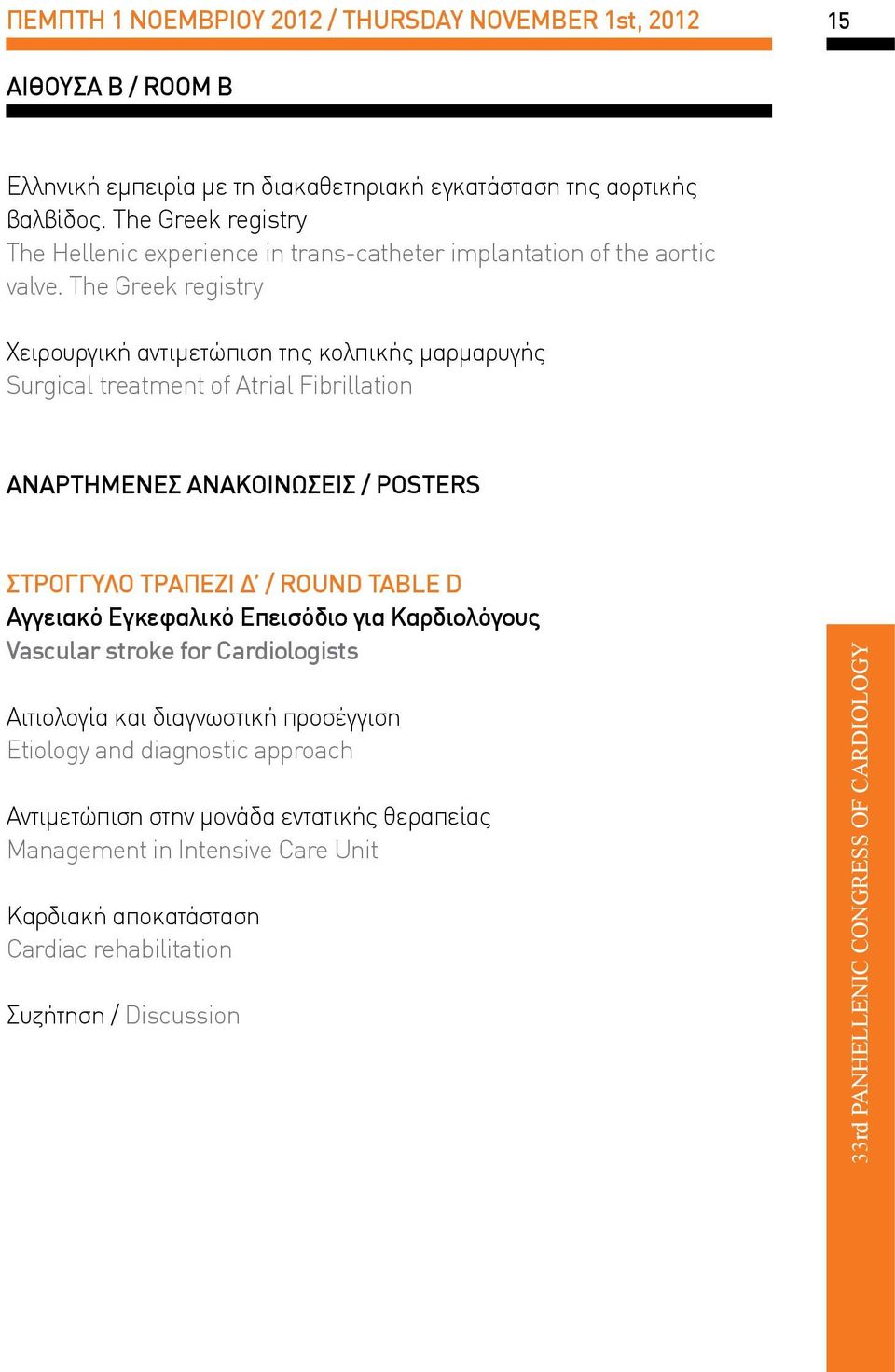 ΠΕΜΠΤΗ 1 ΝΟΕΜΒΡΙΟΥ 2012 / THURSDAY NOVEMBER 1st, 2012

15

ΑΙΘΟΥΣΑ Β / ROOM B

Ελληνική εμπειρία με τη διακαθετηριακή εγκατάσταση της αορτικής βαλβίδος. The Greek registry
The Hellenic experience in trans-catheter implantation of the aortic valve. The Greek registry

Χειρουργική αντιμετώπιση της κολπικής μαρμαρυγής
Surgical treatment of Atrial Fibrillation

ΑΝΑΡΤΗΜΕΝΕΣ ΑΝΑΚΟΙΝΩΣΕΙΣ / POSTERS

ΣΤΡΟΓΓΥΛΟ ΤΡΑΠΕΖΙ Δ' / ROUND TABLE D
Αγγειακό Εγκεφαλικό Επεισόδιο για Καρδιολόγους
Vascular stroke for Cardiologists

Αιτιολογία και διαγνωστική προσέγγιση
Etiology and diagnostic approach

Αντιμετώπιση στην μονάδα εντατικής θεραπείας
Management in Intensive Care Unit

Καρδιακή αποκατάσταση
Cardiac rehabilitation

Συζήτηση / Discussion

33rd PANHELLENIC CONGRESS OF CARDIOLOGY